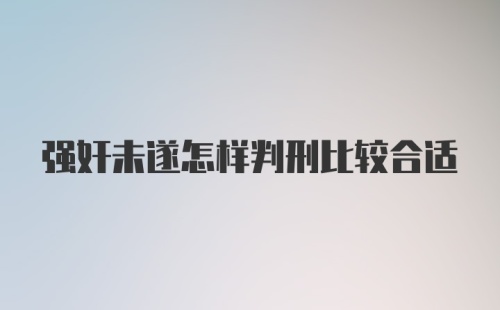 强奸未遂怎样判刑比较合适